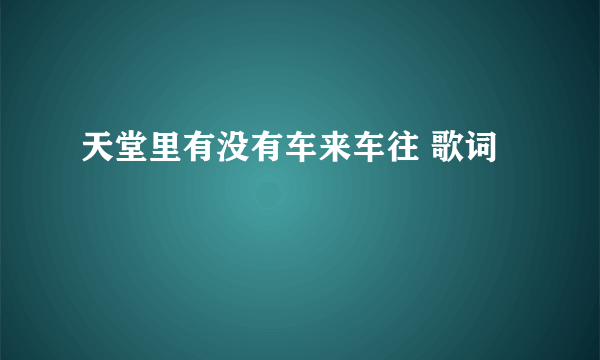 天堂里有没有车来车往 歌词